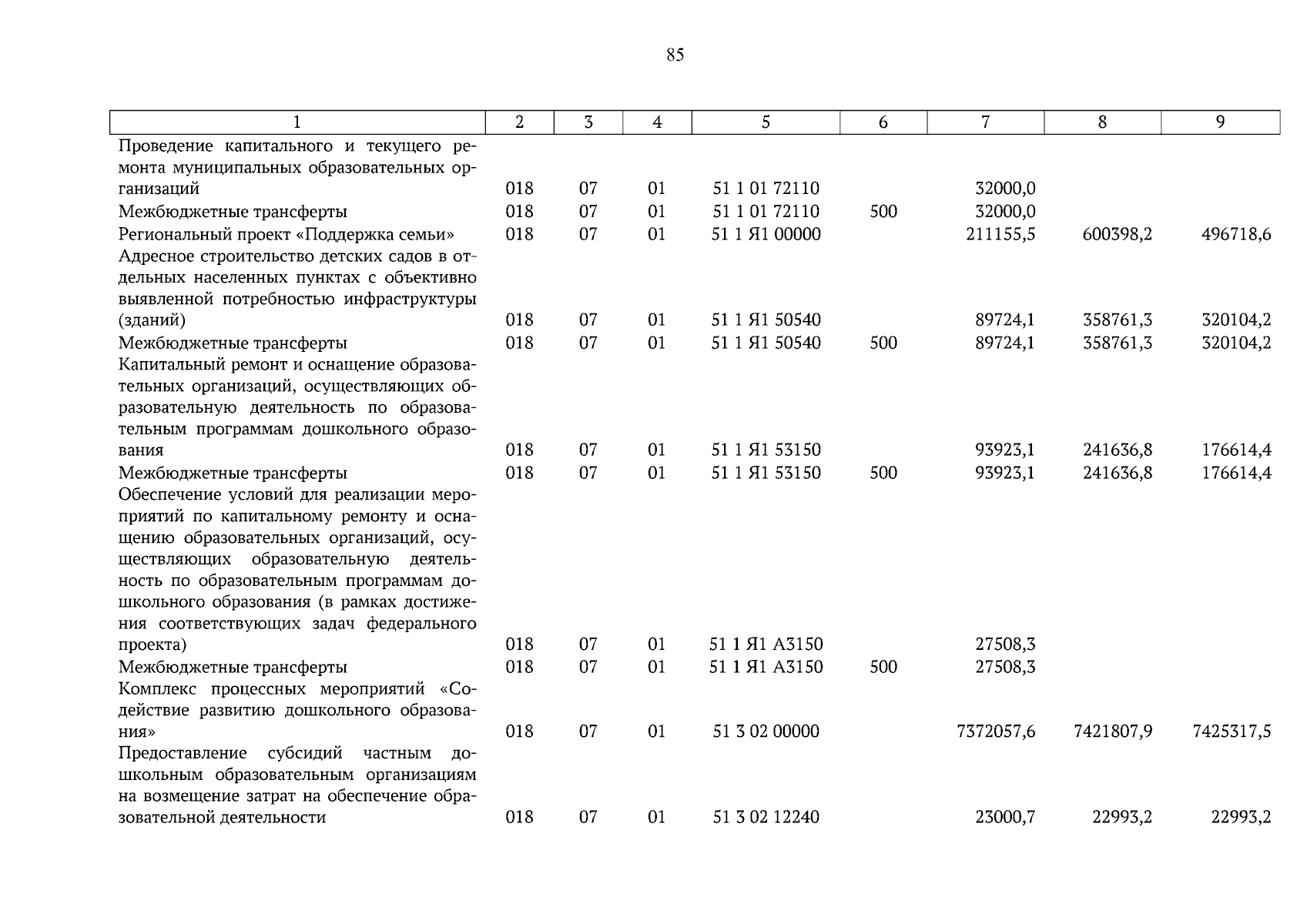 85

| 1 | 2 | 3 | 4 | 5 | 6 | 7 | 8 | 9 |
|---|---|---|---|---|---|---|---|---|
| Проведение капитального и текущего ремонта муниципальных образовательных организаций | 018 | 07 | 01 | 51 1 01 72110 |  | 32000,0 |  |  |
| Межбюджетные трансферты | 018 | 07 | 01 | 51 1 01 72110 | 500 | 32000,0 |  |  |
| Региональный проект «Поддержка семьи» | 018 | 07 | 01 | 51 1 Я1 00000 |  | 211155,5 | 600398,2 | 496718,6 |
| Адресное строительство детских садов в отдельных населенных пунктах с объективно выявленной потребностью инфраструктуры (зданий) | 018 | 07 | 01 | 51 1 Я1 50540 |  | 89724,1 | 358761,3 | 320104,2 |
| Межбюджетные трансферты | 018 | 07 | 01 | 51 1 Я1 50540 | 500 | 89724,1 | 358761,3 | 320104,2 |
| Капитальный ремонт и оснащение образовательных организаций, осуществляющих образовательную деятельность по образовательным программам дошкольного образования | 018 | 07 | 01 | 51 1 Я1 53150 |  | 93923,1 | 241636,8 | 176614,4 |
| Межбюджетные трансферты | 018 | 07 | 01 | 51 1 Я1 53150 | 500 | 93923,1 | 241636,8 | 176614,4 |
| Обеспечение условий для реализации мероприятий по капитальному ремонту и оснащению образовательных организаций, осуществляющих образовательную деятельность по образовательным программам дошкольного образования (в рамках достижения соответствующих задач федерального проекта) | 018 | 07 | 01 | 51 1 Я1 А3150 |  | 27508,3 |  |  |
| Межбюджетные трансферты | 018 | 07 | 01 | 51 1 Я1 А3150 | 500 | 27508,3 |  |  |
| Комплекс процессных мероприятий «Содействие развитию дошкольного образования» | 018 | 07 | 01 | 51 3 02 00000 |  | 7372057,6 | 7421807,9 | 7425317,5 |
| Предоставление субсидий частным дошкольным образовательным организациям на возмещение затрат на обеспечение образовательной деятельности | 018 | 07 | 01 | 51 3 02 12240 |  | 23000,7 | 22993,2 | 22993,2 |